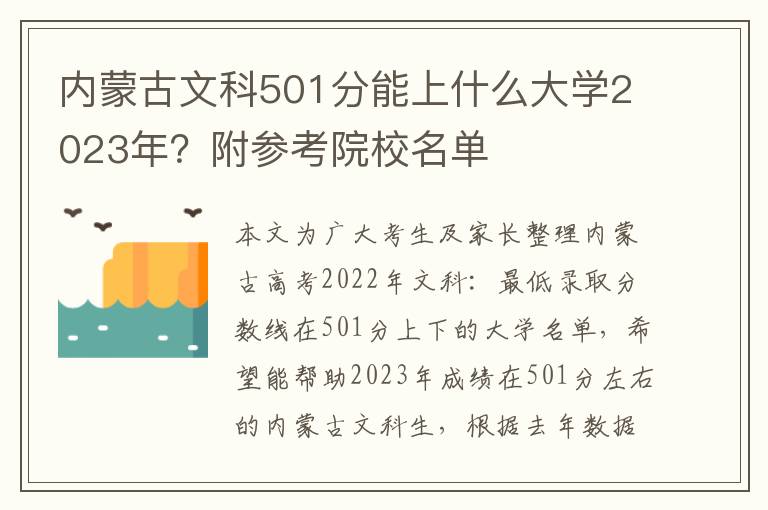 内蒙古文科501分能上什么大学2023年？附参考院校名单

本文为广大考生及家长整理内蒙古高考2022年文科：最低录取分数线在501分上下的大学名单，希望能帮助2023年成绩在501分左右的内蒙古文科生，根据去年数据